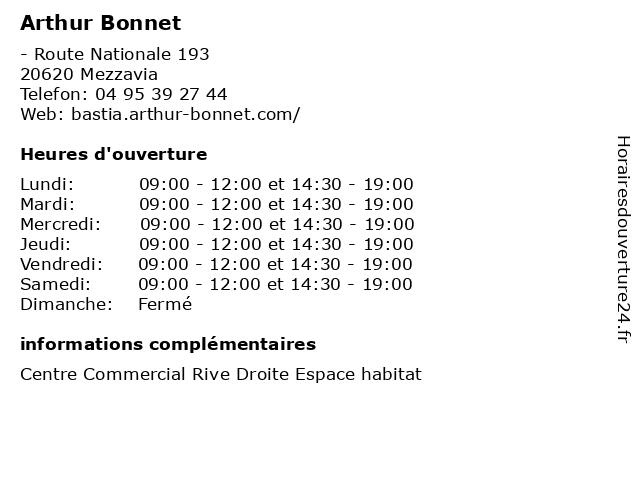 Arthur Bonnet

- Route Nationale 193
20620 Mezzavia
Telefon: 04 95 39 27 44
Web: bastia.arthur-bonnet.com/

Heures d'ouverture

| | |
|---|---|
| Lundi: | 09:00 - 12:00 et 14:30 - 19:00 |
| Mardi: | 09:00 - 12:00 et 14:30 - 19:00 |
| Mercredi: | 09:00 - 12:00 et 14:30 - 19:00 |
| Jeudi: | 09:00 - 12:00 et 14:30 - 19:00 |
| Vendredi: | 09:00 - 12:00 et 14:30 - 19:00 |
| Samedi: | 09:00 - 12:00 et 14:30 - 19:00 |
| Dimanche: | Fermé |

informations complémentaires

Centre Commercial Rive Droite Espace habitat

Horairesdouverture24.fr